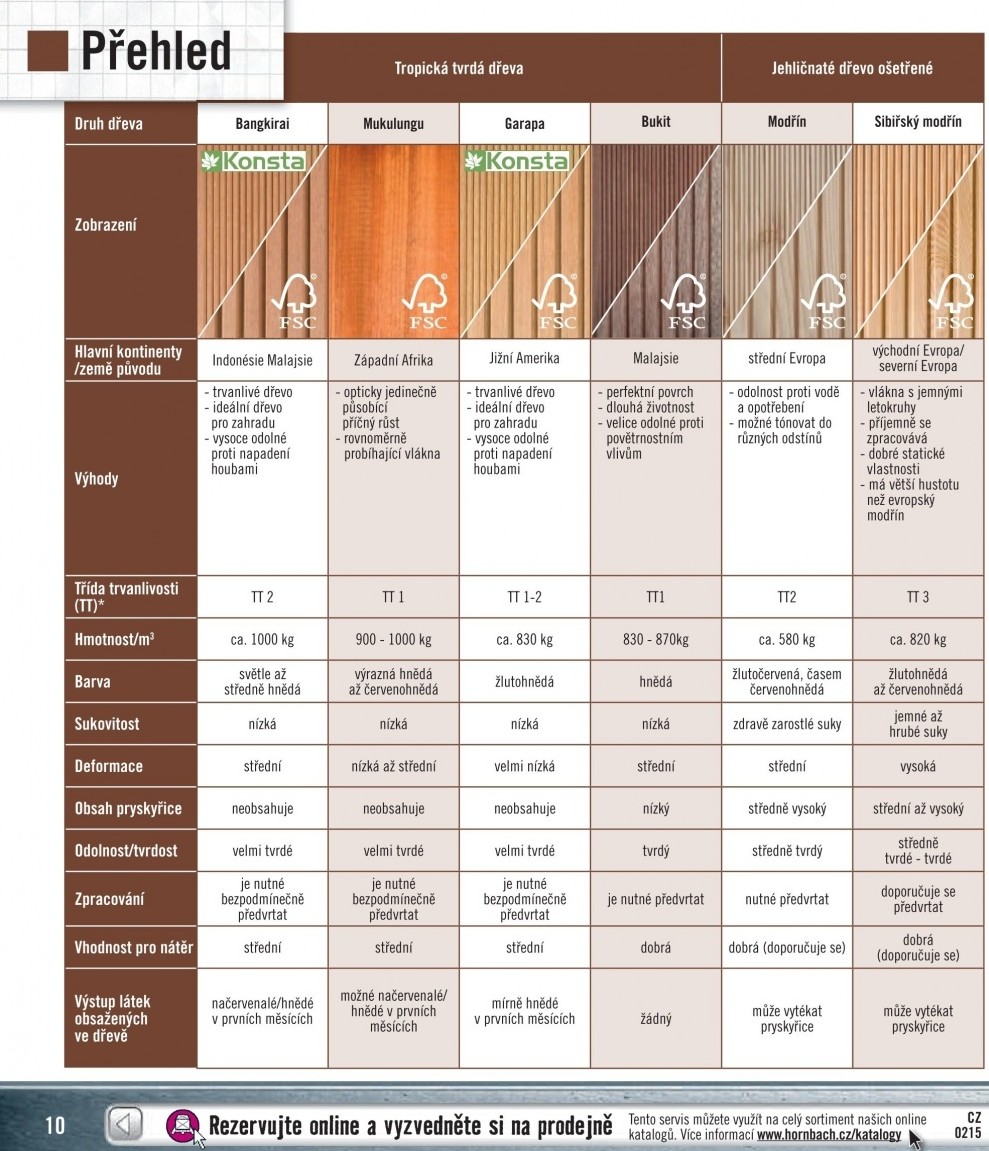 Přehled

| | Tropická tvrdá dřeva | | | | Jehličnaté dřevo ošetřené | |
|---|---|---|---|---|---|---|
| Druh dřeva | Bangkirai | Mukulungu | Garapa | Bukit | Modřín | Sibiřský modřín |
| Zobrazení | Konsta FSC | FSC | Konsta FSC | FSC | FSC | FSC |
| Hlavní kontinenty /země původu | Indonésie Malajsie | Západní Afrika | Jižní Amerika | Malajsie | střední Evropa | východní Evropa/ severní Evropa |
| Výhody | - trvanlivé dřevo - ideální dřevo pro zahradu - vysoce odolné proti napadení houbami | - opticky jedinečně působící příčný růst - rovnoměrně probíhající vlákna | - trvanlivé dřevo - ideální dřevo pro zahradu - vysoce odolné proti napadení houbami | - perfektní povrch - dlouhá životnost - velice odolné proti povětrnostním vlivům | - odolnost proti vodě a opotřebení - možné tónovat do různých odstínů | - vlákna s jemnými letokruhy - příjemně se zpracovává - dobré statické vlastnosti - má větší hustotu než evropský modřín |
| Třída trvanlivosti (TT)* | TT 2 | TT 1 | TT 1-2 | TT1 | TT2 | TT 3 |
| Hmotnost/m³ | ca. 1000 kg | 900 - 1000 kg | ca. 830 kg | 830 - 870kg | ca. 580 kg | ca. 820 kg |
| Barva | světle až středně hnědá | výrazná hnědá až červenohnědá | žlutohnědá | hnědá | žlutočervená, časem červenohnědá | žlutohnědá až červenohnědá |
| Sukovitost | nízká | nízká | nízká | nízká | zdravě zarostlé suky | jemné až hrubé suky |
| Deformace | střední | nízká až střední | velmi nízká | střední | střední | vysoká |
| Obsah pryskyřice | neobsahuje | neobsahuje | neobsahuje | nízký | středně vysoký | střední až vysoký |
| Odolnost/tvrdost | velmi tvrdé | velmi tvrdé | velmi tvrdé | tvrdý | středně tvrdý | středně tvrdé - tvrdé |
| Zpracování | je nutné bezpodmínečně předvrtat | je nutné bezpodmínečně předvrtat | je nutné bezpodmínečně předvrtat | je nutné předvrtat | nutné předvrtat | doporučuje se předvrtat |
| Vhodnost pro nátěr | střední | střední | střední | dobrá | dobrá (doporučuje se) | dobrá (doporučuje se) |
| Výstup látek obsažených ve dřevě | načervenalé/hnědé v prvních měsících | možné načervenalé/ hnědé v prvních měsících | mírně hnědé v prvních měsících | žádný | může vytékat pryskyřice | může vytékat pryskyřice |

10 Rezervujte online a vyzvedněte si na prodejně Tento servis můžete využít na celý sortiment našich online katalogů. Více informací www.hornbach.cz/katalogy CZ 0215